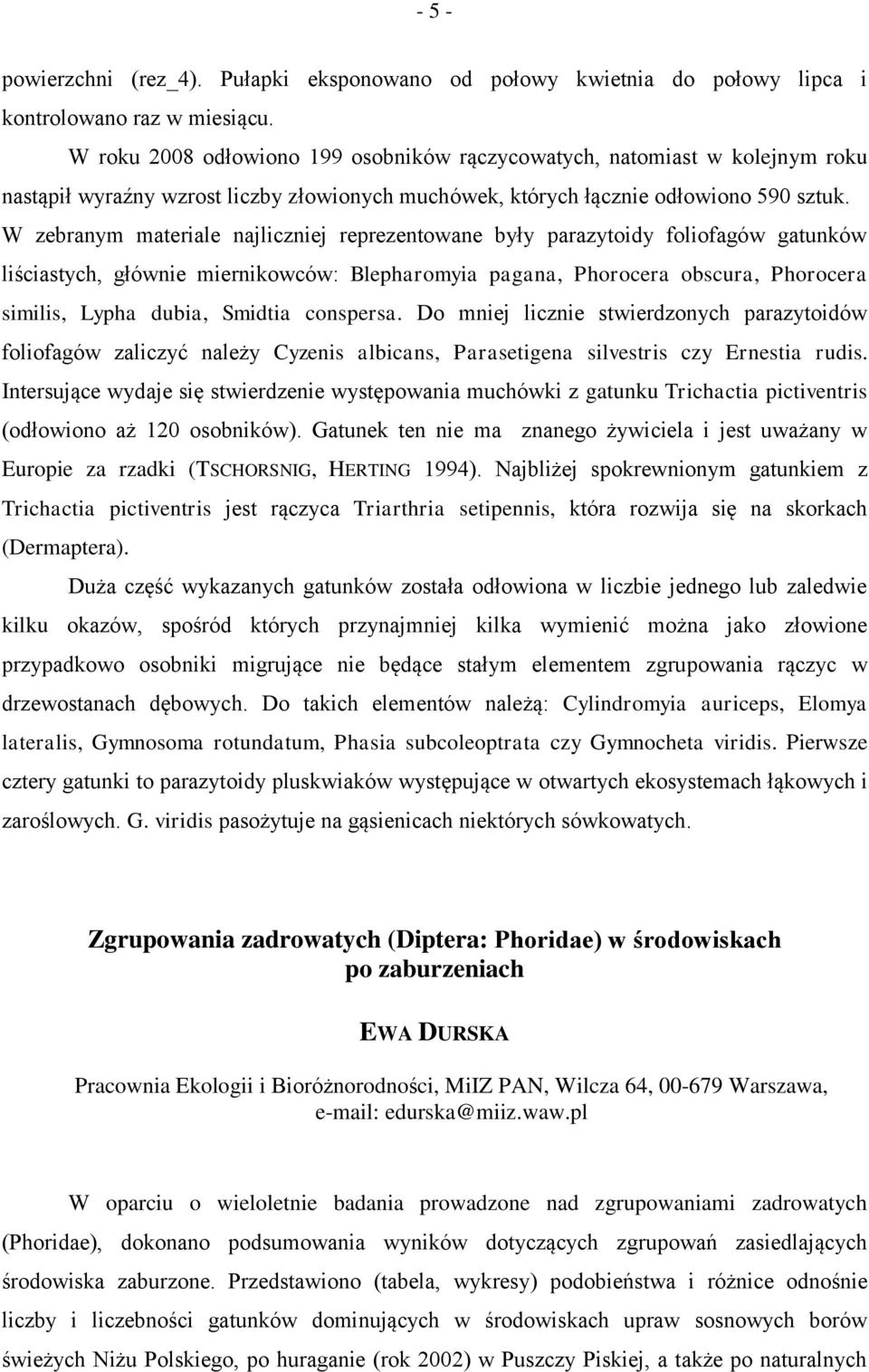 - 5 -

powierzchni (rez_4). Pułapki eksponowano od połowy kwietnia do połowy lipca i kontrolowano raz w miesiącu.

W roku 2008 odłowiono 199 osobników rączycowatych, natomiast w kolejnym roku nastąpił wyraźny wzrost liczby złowionych muchówek, których łącznie odłowiono 590 sztuk. W zebranym materiale najliczniej reprezentowane były parazytoidy foliofagów gatunków liściastych, głównie miernikowców: Blepharomyia pagana, Phorocera obscura, Phorocera similis, Lypha dubia, Smidtia conspersa. Do mniej licznie stwierdzonych parazytoidów foliofagów zaliczyć należy Cyzenis albicans, Parasetigena silvestris czy Ernestia rudis. Intersujące wydaje się stwierdzenie występowania muchówki z gatunku Trichactia pictiventris (odłowiono aż 120 osobników). Gatunek ten nie ma znanego żywiciela i jest uważany w Europie za rzadki (TSCHORSNIG, HERTING 1994). Najbliżej spokrewnionym gatunkiem z Trichactia pictiventris jest rączyca Triarthria setipennis, która rozwija się na skorkach (Dermaptera).

Duża część wykazanych gatunków została odłowiona w liczbie jednego lub zaledwie kilku okazów, spośród których przynajmniej kilka wymienić można jako złowione przypadkowo osobniki migrujące nie będące stałym elementem zgrupowania rączyc w drzewostanach dębowych. Do takich elementów należą: Cylindromyia auriceps, Elomya lateralis, Gymnosoma rotundatum, Phasia subcoleoptrata czy Gymnocheta viridis. Pierwsze cztery gatunki to parazytoidy pluskwiaków występujące w otwartych ekosystemach łąkowych i zaroślowych. G. viridis pasożytuje na gąsienicach niektórych sówkowatych.

Zgrupowania zadrowatych (Diptera: Phoridae) w środowiskach po zaburzeniach

EWA DURSKA

Pracownia Ekologii i Bioróżnorodności, MiIZ PAN, Wilcza 64, 00-679 Warszawa, e-mail: edurska@miiz.waw.pl

W oparciu o wieloletnie badania prowadzone nad zgrupowaniami zadrowatych (Phoridae), dokonano podsumowania wyników dotyczących zgrupowań zasiedlających środowiska zaburzone. Przedstawiono (tabela, wykresy) podobieństwa i różnice odnośnie liczby i liczebności gatunków dominujących w środowiskach upraw sosnowych borów świeżych Niżu Polskiego, po huraganie (rok 2002) w Puszczy Piskiej, a także po naturalnych